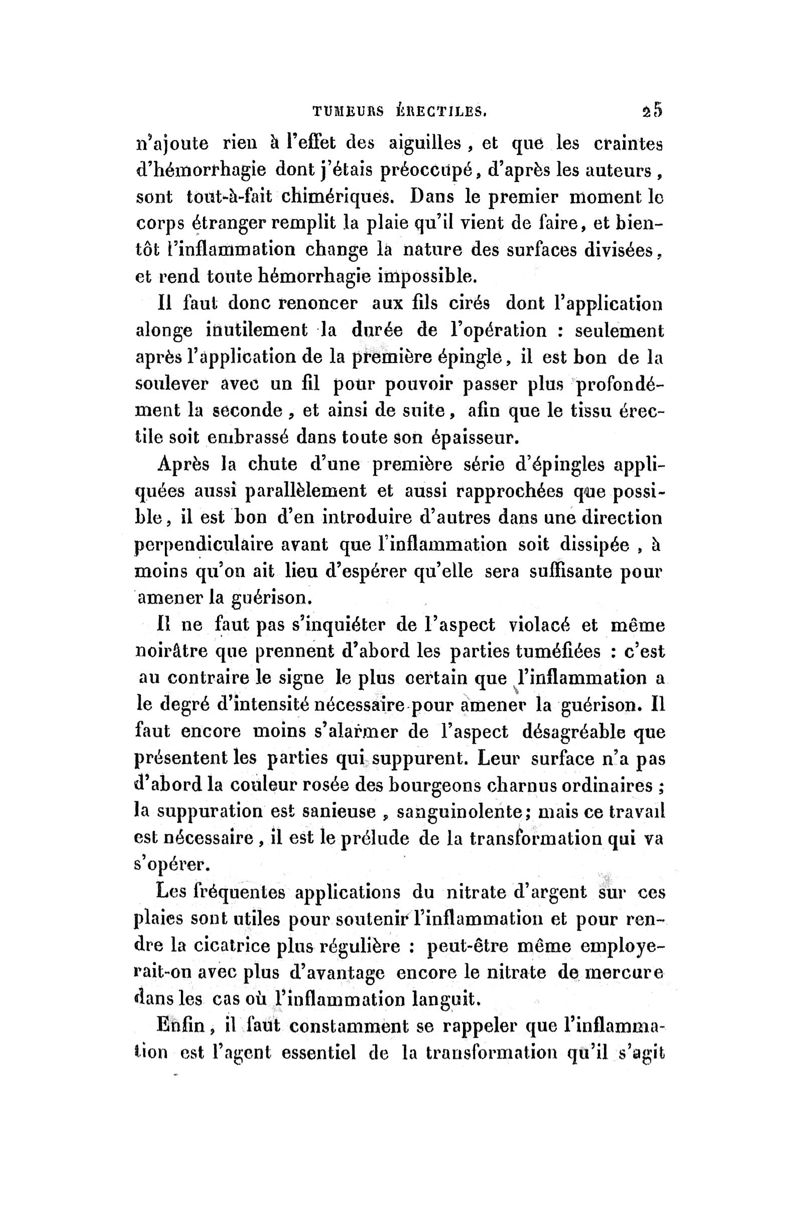 TUMEURS ÉRECTILES. 25

n'ajoute rien à l'effet des aiguilles, et que les craintes d'hémorrhagie dont j'étais préoccupé, d'après les auteurs, sont tout-à-fait chimériques. Dans le premier moment le corps étranger remplit la plaie qu'il vient de faire, et bientôt l'inflammation change la nature des surfaces divisées, et rend toute hémorrhagie impossible.

Il faut donc renoncer aux fils cirés dont l'application alonge inutilement la durée de l'opération : seulement après l'application de la première épingle, il est bon de la soulever avec un fil pour pouvoir passer plus profondément la seconde, et ainsi de suite, afin que le tissu érectile soit embrassé dans toute son épaisseur.

Après la chute d'une première série d'épingles appliquées aussi parallèlement et aussi rapprochées que possible, il est bon d'en introduire d'autres dans une direction perpendiculaire avant que l'inflammation soit dissipée, à moins qu'on ait lieu d'espérer qu'elle sera suffisante pour amener la guérison.

Il ne faut pas s'inquiéter de l'aspect violacé et même noirâtre que prennent d'abord les parties tuméfiées : c'est au contraire le signe le plus certain que l'inflammation a le degré d'intensité nécessaire pour amener la guérison. Il faut encore moins s'alarmer de l'aspect désagréable que présentent les parties qui suppurent. Leur surface n'a pas d'abord la couleur rosée des bourgeons charnus ordinaires ; la suppuration est sanieuse, sanguinolente; mais ce travail est nécessaire, il est le prélude de la transformation qui va s'opérer.

Les fréquentes applications du nitrate d'argent sur ces plaies sont utiles pour soutenir l'inflammation et pour rendre la cicatrice plus régulière : peut-être même employerait-on avec plus d'avantage encore le nitrate de mercure dans les cas où l'inflammation languit.

Enfin, il faut constamment se rappeler que l'inflammation est l'agent essentiel de la transformation qu'il s'agit